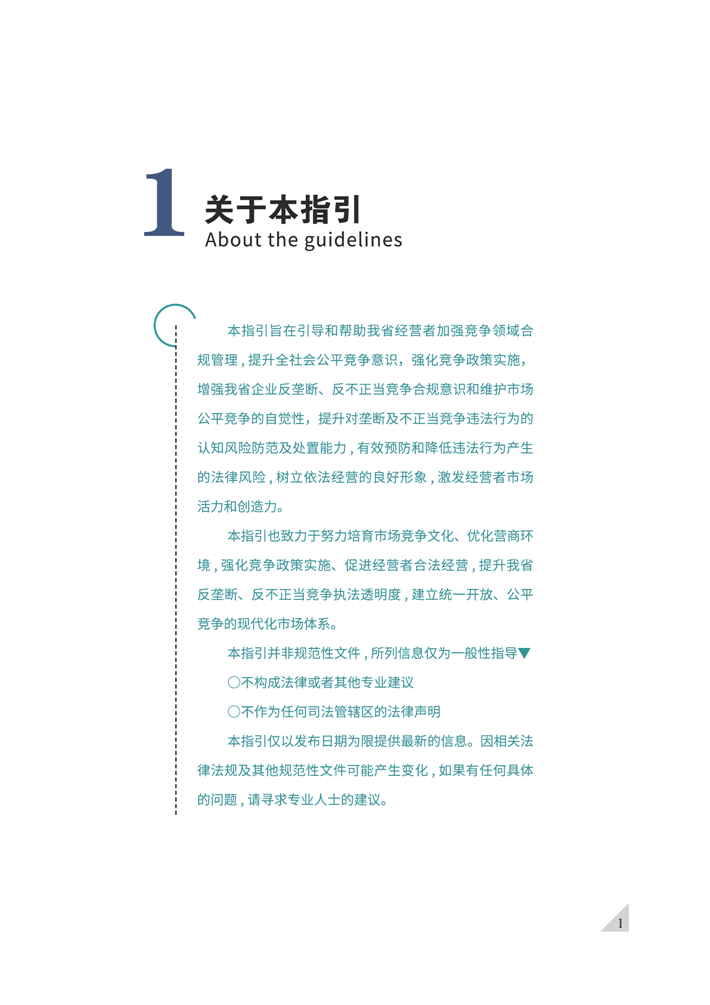 1 关于本指引
About the guidelines

本指引旨在引导和帮助我省经营者加强竞争领域合规管理，提升全社会公平竞争意识，强化竞争政策实施，增强我省企业反垄断、反不正当竞争合规意识和维护市场公平竞争的自觉性，提升对垄断及不正当竞争违法行为的认知风险防范及处置能力，有效预防和降低违法行为产生的法律风险，树立依法经营的良好形象，激发经营者市场活力和创造力。

本指引也致力于努力培育市场竞争文化、优化营商环境，强化竞争政策实施、促进经营者合法经营，提升我省反垄断、反不正当竞争执法透明度，建立统一开放、公平竞争的现代化市场体系。

本指引并非规范性文件，所列信息仅为一般性指导▼

○不构成法律或者其他专业建议

○不作为任何司法管辖区的法律声明

本指引仅以发布日期为限提供最新的信息。因相关法律法规及其他规范性文件可能产生变化，如果有任何具体的问题，请寻求专业人士的建议。

1